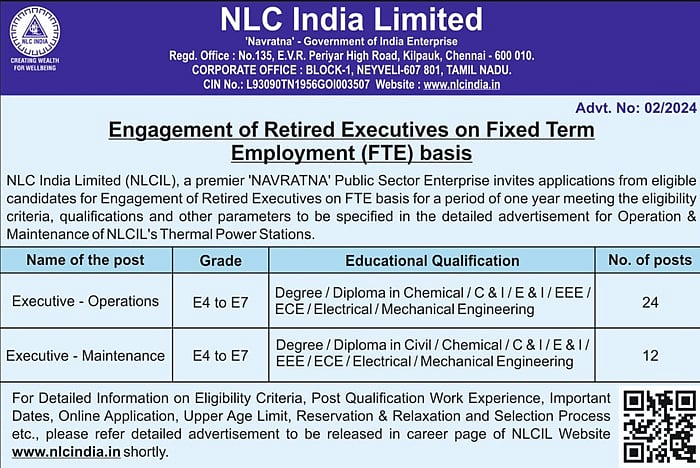 NLC INDIA
CREATING WEALTH FOR WELLBEING

NLC India Limited
'Navratna' - Government of India Enterprise
Regd. Office : No.135, E.V.R. Periyar High Road, Kilpauk, Chennai - 600 010.
CORPORATE OFFICE : BLOCK-1, NEYVELI-607 801, TAMIL NADU.
CIN No.: L93090TN1956GOI003507 Website : www.nlcindia.in

Advt. No: 02/2024

Engagement of Retired Executives on Fixed Term Employment (FTE) basis

NLC India Limited (NLCIL), a premier 'NAVRATNA' Public Sector Enterprise invites applications from eligible candidates for Engagement of Retired Executives on FTE basis for a period of one year meeting the eligibility criteria, qualifications and other parameters to be specified in the detailed advertisement for Operation & Maintenance of NLCIL's Thermal Power Stations.

| Name of the post | Grade | Educational Qualification | No. of posts |
|---|---|---|---|
| Executive - Operations | E4 to E7 | Degree / Diploma in Chemical / C & I / E & I / EEE / ECE / Electrical / Mechanical Engineering | 24 |
| Executive - Maintenance | E4 to E7 | Degree / Diploma in Civil / Chemical / C & I / E & I / EEE / ECE / Electrical / Mechanical Engineering | 12 |

For Detailed Information on Eligibility Criteria, Post Qualification Work Experience, Important Dates, Online Application, Upper Age Limit, Reservation & Relaxation and Selection Process etc., please refer detailed advertisement to be released in career page of NLCIL Website www.nlcindia.in shortly.